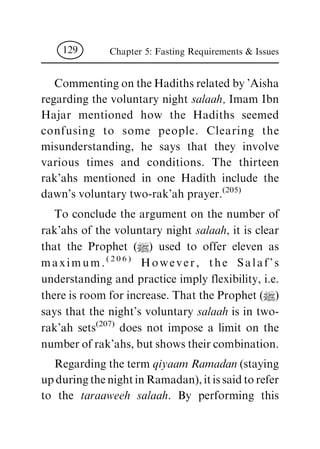 129 Chapter 5: Fasting Requirements & Issues

Commenting on the Hadiths related by 'Aisha regarding the voluntary night salaah, Imam Ibn Hajar mentioned how the Hadiths seemed confusing to some people. Clearing the misunderstanding, he says that they involve various times and conditions. The thirteen rak'ahs mentioned in one Hadith include the dawn's voluntary two-rak'ah prayer.$^{(205)}$

To conclude the argument on the number of rak'ahs of the voluntary night salaah, it is clear that the Prophet (ﷺ) used to offer eleven as maximum.$^{(206)}$ However, the Salaf's understanding and practice imply flexibility, i.e. there is room for increase. That the Prophet (ﷺ) says that the night's voluntary salaah is in two-rak'ah sets$^{(207)}$ does not impose a limit on the number of rak'ahs, but shows their combination.

Regarding the term qiyaam Ramadan (staying up during the night in Ramadan), it is said to refer to the taraaweeh salaah. By performing this